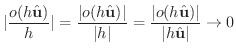 $|\frac{o(h\hat{\mathbf{u}})}{h}| = \frac{|o(h\hat{\mathbf{u}})|}{|h|} = \frac{|o(h\hat{\mathbf{u}})|}{|h\hat{\mathbf{u}}|} \to 0$